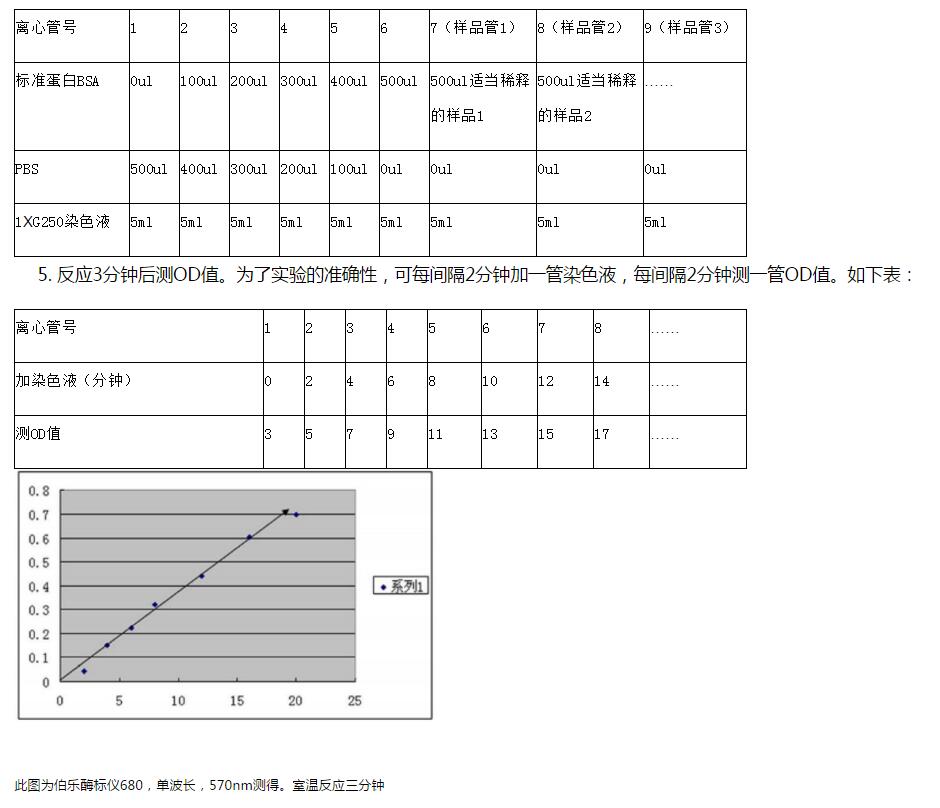 | 离心管号 | 1 | 2 | 3 | 4 | 5 | 6 | 7（样品管1） | 8（样品管2） | 9（样品管3） |
|---|---|---|---|---|---|---|---|---|---|
| 标准蛋白BSA | 0ul | 100ul | 200ul | 300ul | 400ul | 500ul | 500ul适当稀释的样品1 | 500ul适当稀释的样品2 | …… |
| PBS | 500ul | 400ul | 300ul | 200ul | 100ul | 0ul | 0ul | 0ul | 0ul |
| 1XG250染色液 | 5ml | 5ml | 5ml | 5ml | 5ml | 5ml | 5ml | 5ml | 5ml |

5. 反应3分钟后测OD值。为了实验的准确性，可每间隔2分钟加一管染色液，每间隔2分钟测一管OD值。如下表：

| 离心管号 | 1 | 2 | 3 | 4 | 5 | 6 | 7 | 8 | …… |
|---|---|---|---|---|---|---|---|---|---|
| 加染色液（分钟） | 0 | 2 | 4 | 6 | 8 | 10 | 12 | 14 | …… |
| 测OD值 | 3 | 5 | 7 | 9 | 11 | 13 | 15 | 17 | …… |

0.8
0.7
0.6
0.5
0.4
0.3
0.2
0.1
0
0 5 10 15 20 25
系列1

此图为伯乐酶标仪680，单波长，570nm测得。室温反应三分钟